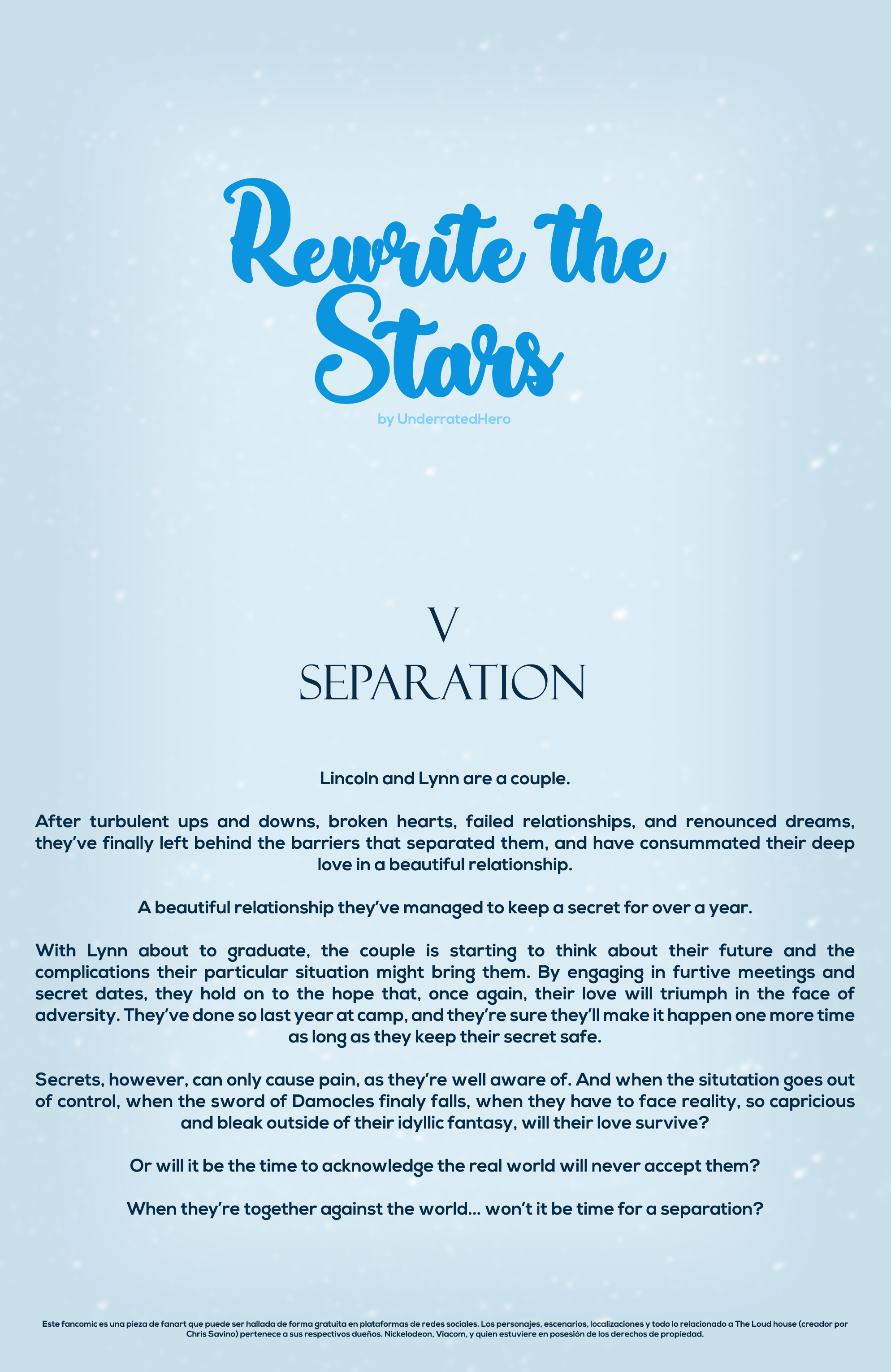 Rewrite the Stars

by UnderratedHero

V

SEPARATION

Lincoln and Lynn are a couple.

After turbulent ups and downs, broken hearts, failed relationships, and renounced dreams, they've finally left behind the barriers that separated them, and have consummated their deep love in a beautiful relationship.

A beautiful relationship they've managed to keep a secret for over a year.

With Lynn about to graduate, the couple is starting to think about their future and the complications their particular situation might bring them. By engaging in furtive meetings and secret dates, they hold on to the hope that, once again, their love will triumph in the face of adversity. They've done so last year at camp, and they're sure they'll make it happen one more time as long as they keep their secret safe.

Secrets, however, can only cause pain, as they're well aware of. And when the situtation goes out of control, when the sword of Damocles finaly falls, when they have to face reality, so capricious and bleak outside of their idyllic fantasy, will their love survive?

Or will it be the time to acknowledge the real world will never accept them?

When they're together against the world... won't it be time for a separation?

Este fancomic es una pieza de fanart que puede ser hallada de forma gratuita en plataformas de redes sociales. Los personajes, escenarios, localizaciones y todo lo relacionado a The Loud house (creador por Chris Savino) pertenece a sus respectivos dueños. Nickelodeon, Viacom, y quien estuviere en posesión de los derechos de propiedad.